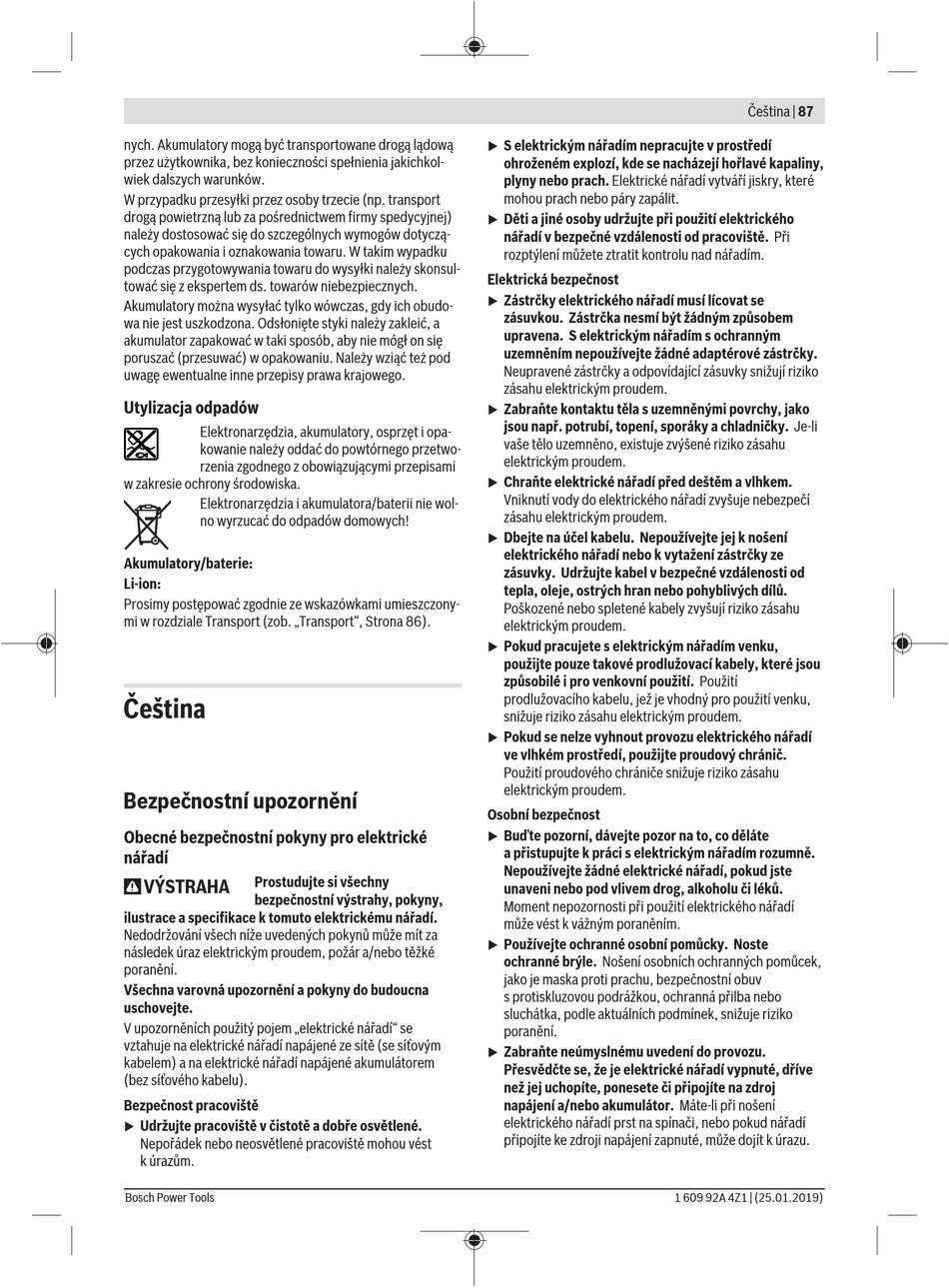 Čeština | 87

nych. Akumulatory mogą być transportowane drogą lądową przez użytkownika, bez konieczności spełnienia jakichkolwiek dalszych warunków.

W przypadku przesyłki przez osoby trzecie (np. transport drogą powietrzną lub za pośrednictwem firmy spedycyjnej) należy dostosować się do szczególnych wymogów dotyczących opakowania i oznakowania towaru. W takim wypadku podczas przygotowywania towaru do wysyłki należy skonsultować się z ekspertem ds. towarów niebezpiecznych.

Akumulatory można wysyłać tylko wówczas, gdy ich obudowa nie jest uszkodzona. Odsłonięte styki należy zakleić, a akumulator zapakować w taki sposób, aby nie mógł on się poruszać (przesuwać) w opakowaniu. Należy wziąć też pod uwagę ewentualne inne przepisy prawa krajowego.

Utylizacja odpadów

Elektronarzędzia, akumulatory, osprzęt i opakowanie należy oddać do powtórnego przetworzenia zgodnego z obowiązującymi przepisami w zakresie ochrony środowiska.

Elektronarzędzia i akumulatora/baterii nie wolno wyrzucać do odpadów domowych!

Akumulatory/baterie:

Li-ion:

Prosimy postępować zgodnie ze wskazówkami umieszczonymi w rozdziale Transport (zob. „Transport“, Strona 86).

Čeština

Bezpečnostní upozornění

Obecné bezpečnostní pokyny pro elektrické nářadí

VÝSTRAHA Prostudujte si všechny bezpečnostní výstrahy, pokyny, ilustrace a specifikace k tomuto elektrickému nářadí. Nedodržování všech níže uvedených pokynů může mít za následek úraz elektrickým proudem, požár a/nebo těžké poranění.

Všechna varovná upozornění a pokyny do budoucna uschovejte.

V upozorněních použitý pojem „elektrické nářadí“ se vztahuje na elektrické nářadí napájené ze sítě (se síťovým kabelem) a na elektrické nářadí napájené akumulátorem (bez síťového kabelu).

Bezpečnost pracoviště

▶ Udržujte pracoviště v čistotě a dobře osvětlené. Nepořádek nebo neosvětlené pracoviště mohou vést k úrazům.

▶ S elektrickým nářadím nepracujte v prostředí ohroženém explozí, kde se nacházejí hořlavé kapaliny, plyny nebo prach. Elektrické nářadí vytváří jiskry, které mohou prach nebo páry zapálit.

▶ Děti a jiné osoby udržujte při použití elektrického nářadí v bezpečné vzdálenosti od pracoviště. Při rozptýlení můžete ztratit kontrolu nad nářadím.

Elektrická bezpečnost

▶ Zástrčky elektrického nářadí musí lícovat se zásuvkou. Zástrčka nesmí být žádným způsobem upravena. S elektrickým nářadím s ochranným uzemněním nepoužívejte žádné adaptérové zástrčky. Neupravené zástrčky a odpovídající zásuvky snižují riziko zásahu elektrickým proudem.

▶ Zabraňte kontaktu těla s uzemněnými povrchy, jako jsou např. potrubí, topení, sporáky a chladničky. Je-li vaše tělo uzemněno, existuje zvýšené riziko zásahu elektrickým proudem.

▶ Chraňte elektrické nářadí před deštěm a vlhkem. Vniknutí vody do elektrického nářadí zvyšuje nebezpečí zásahu elektrickým proudem.

▶ Dbejte na účel kabelu. Nepoužívejte jej k nošení elektrického nářadí nebo k vytažení zástrčky ze zásuvky. Udržujte kabel v bezpečné vzdálenosti od tepla, oleje, ostrých hran nebo pohyblivých dílů. Poškozené nebo spletené kabely zvyšují riziko zásahu elektrickým proudem.

▶ Pokud pracujete s elektrickým nářadím venku, použijte pouze takové prodlužovací kabely, které jsou způsobilé i pro venkovní použití. Použití prodlužovacího kabelu, jež je vhodný pro použití venku, snižuje riziko zásahu elektrickým proudem.

▶ Pokud se nelze vyhnout provozu elektrického nářadí ve vlhkém prostředí, použijte proudový chránič. Použití proudového chrániče snižuje riziko zásahu elektrickým proudem.

Osobní bezpečnost

▶ Buďte pozorní, dávejte pozor na to, co děláte a přistupujte k práci s elektrickým nářadím rozumně. Nepoužívejte žádné elektrické nářadí, pokud jste unaveni nebo pod vlivem drog, alkoholu či léků. Moment nepozornosti při použití elektrického nářadí může vést k vážným poraněním.

▶ Používejte ochranné osobní pomůcky. Noste ochranné brýle. Nošení osobních ochranných pomůcek, jako je maska proti prachu, bezpečnostní obuv s protiskluzovou podrážkou, ochranná přilba nebo sluchátka, podle aktuálních podmínek, snižuje riziko poranění.

▶ Zabraňte neúmyslnému uvedení do provozu. Přesvědčte se, že je elektrické nářadí vypnuté, dříve než jej uchopíte, ponesete či připojíte na zdroj napájení a/nebo akumulátor. Máte-li při nošení elektrického nářadí prst na spínači, nebo pokud nářadí připojíte ke zdroji napájení zapnuté, může dojít k úrazu.

Bosch Power Tools 1 609 92A 4Z1 | (25.01.2019)